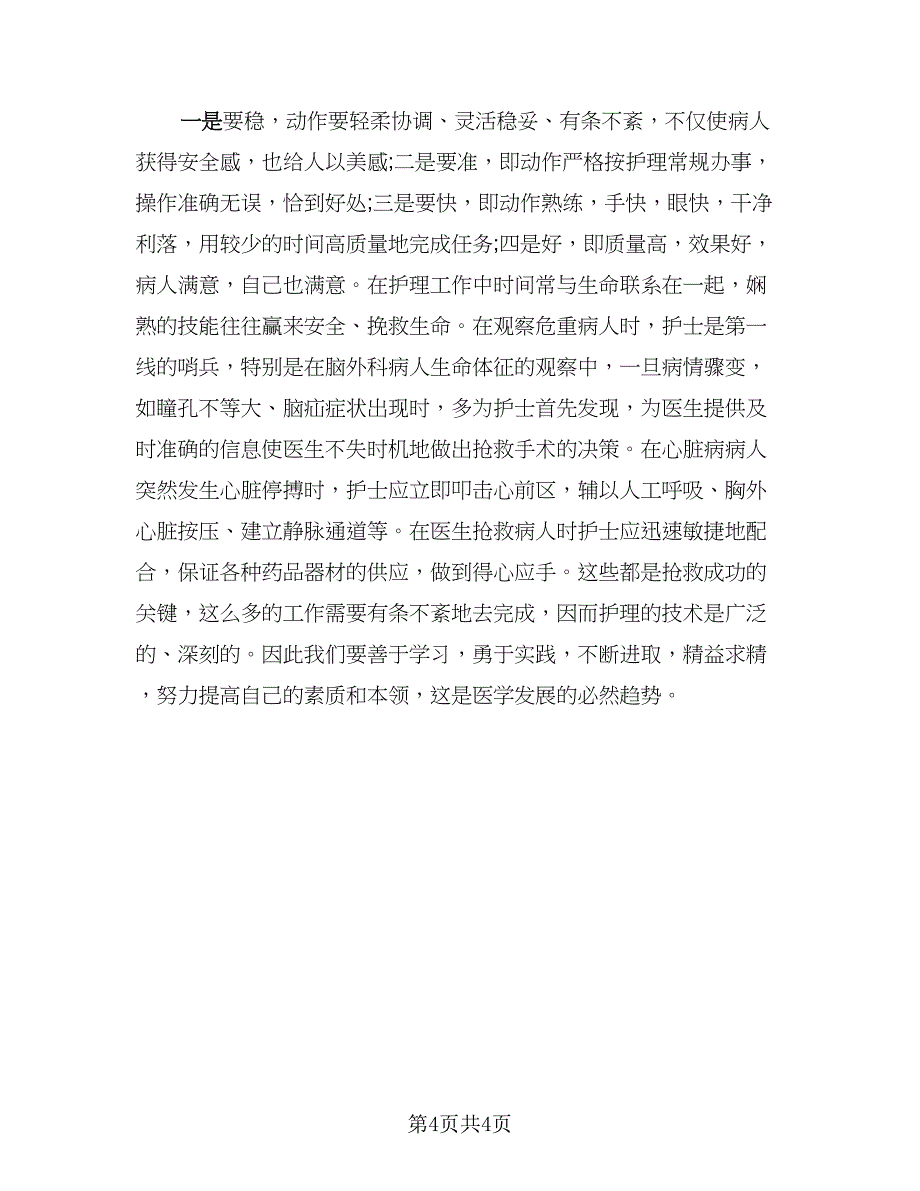 一是要稳，动作要轻柔协调、灵活稳妥、有条不紊，不仅使病人获得安全感，也给人以美感;二是要准，即动作严格按护理常规办事，操作准确无误，恰到好处;三是要快，即动作熟练，手快，眼快，干净利落，用较少的时间高质量地完成任务;四是好，即质量高，效果好，病人满意，自己也满意。在护理工作中时间常与生命联系在一起，娴熟的技能往往赢来安全、挽救生命。在观察危重病人时，护士是第一线的哨兵，特别是在脑外科病人生命体征的观察中，一旦病情骤变，如瞳孔不等大、脑疝症状出现时，多为护士首先发现，为医生提供及时准确的信息使医生不失时机地做出抢救手术的决策。在心脏病病人突然发生心脏停搏时，护士应立即叩击心前区，辅以人工呼吸、胸外心脏按压、建立静脉通道等。在医生抢救病人时护士应迅速敏捷地配合，保证各种药品器材的供应，做到得心应手。这些都是抢救成功的关键，这么多的工作需要有条不紊地去完成，因而护理的技术是广泛的、深刻的。因此我们要善于学习，勇于实践，不断进取，精益求精，努力提高自己的素质和本领，这是医学发展的必然趋势。

第4页共4页